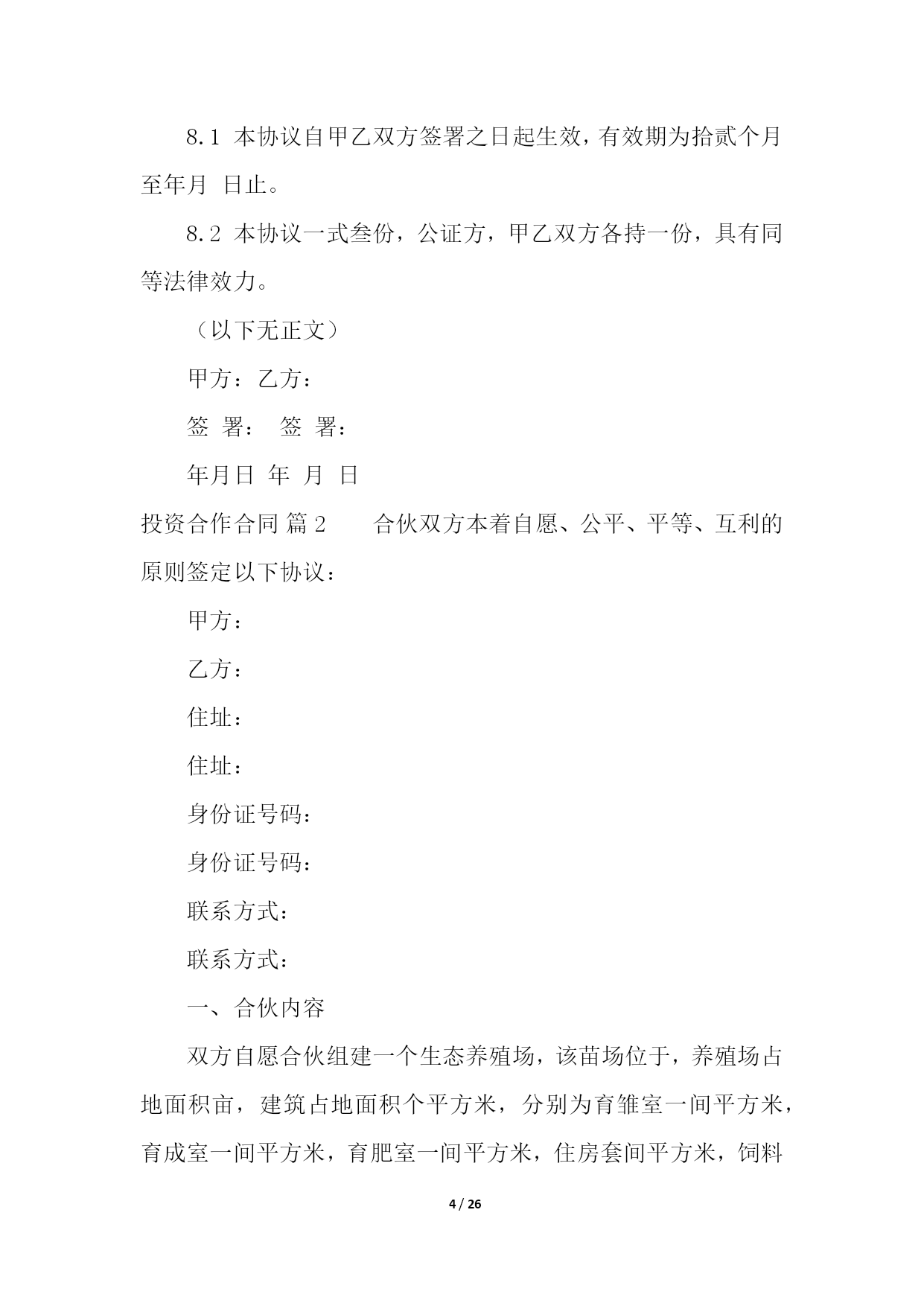 8.1 本协议自甲乙双方签署之日起生效，有效期为拾贰个月至年月 日止。

8.2 本协议一式叁份，公证方，甲乙双方各持一份，具有同等法律效力。

（以下无正文）

甲方：乙方：

签 署： 签 署：

年月日 年 月 日

投资合作合同 篇2　　合伙双方本着自愿、公平、平等、互利的原则签定以下协议：

甲方：

乙方：

住址：

住址：

身份证号码：

身份证号码：

联系方式：

联系方式：

一、合伙内容

双方自愿合伙组建一个生态养殖场，该苗场位于，养殖场占地面积亩，建筑占地面积个平方米，分别为育雏室一间平方米，育成室一间平方米，育肥室一间平方米，住房套间平方米，饲料

4 / 26